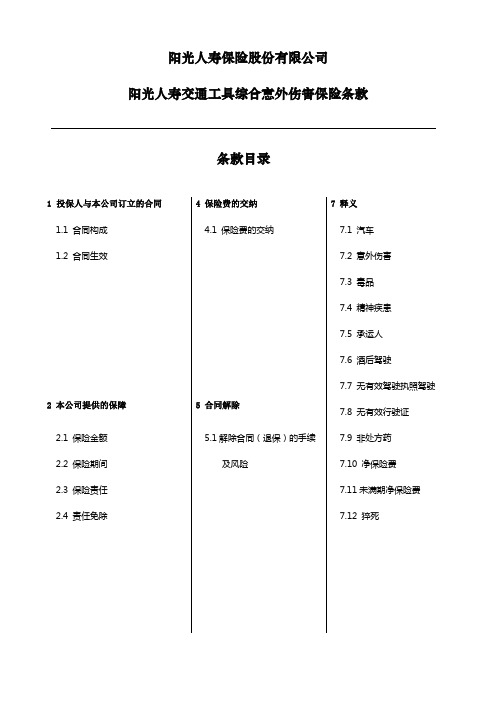 阳光人寿保险股份有限公司

阳光人寿交通工具综合意外伤害保险条款

条款目录

1 投保人与本公司订立的合同

1.1 合同构成

1.2 合同生效

2 本公司提供的保障

2.1 保险金额

2.2 保险期间

2.3 保险责任

2.4 责任免除

4 保险费的交纳

4.1 保险费的交纳

5 合同解除

5.1 解除合同（退保）的手续及风险

7 释义

7.1 汽车

7.2 意外伤害

7.3 毒品

7.4 精神疾患

7.5 承运人

7.6 酒后驾驶

7.7 无有效驾驶执照驾驶

7.8 无有效行驶证

7.9 非处方药

7.10 净保险费

7.11 未满期净保险费

7.12 猝死